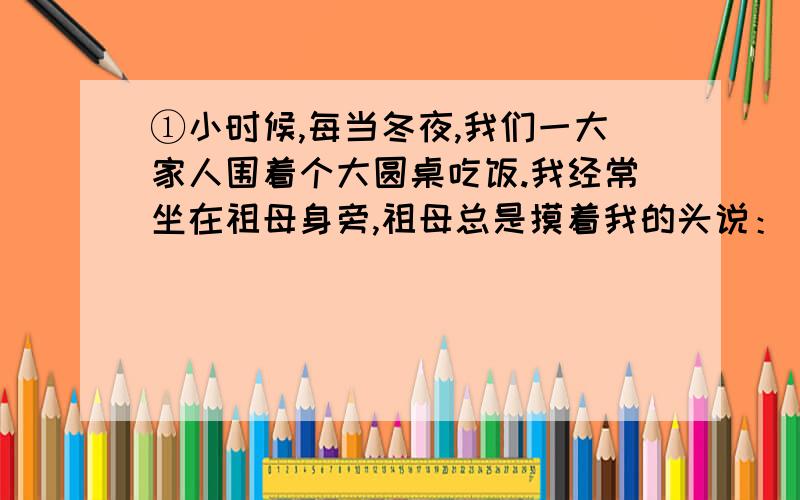 ①小时候,每当冬夜,我们一大家人围着个大圆桌吃饭.我经常坐在祖母身旁,祖母总是摸着我的头说：